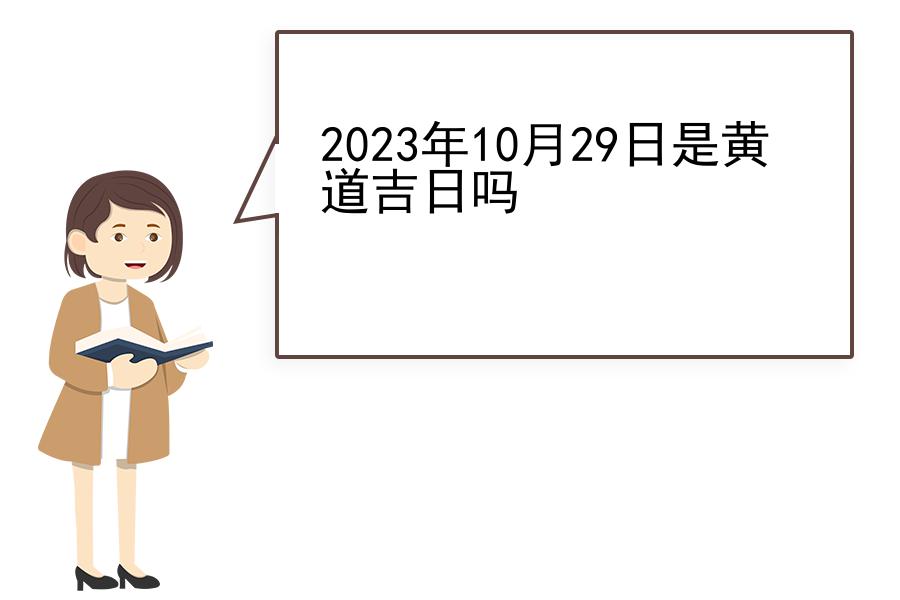 2023年10月29日是黄道吉日吗